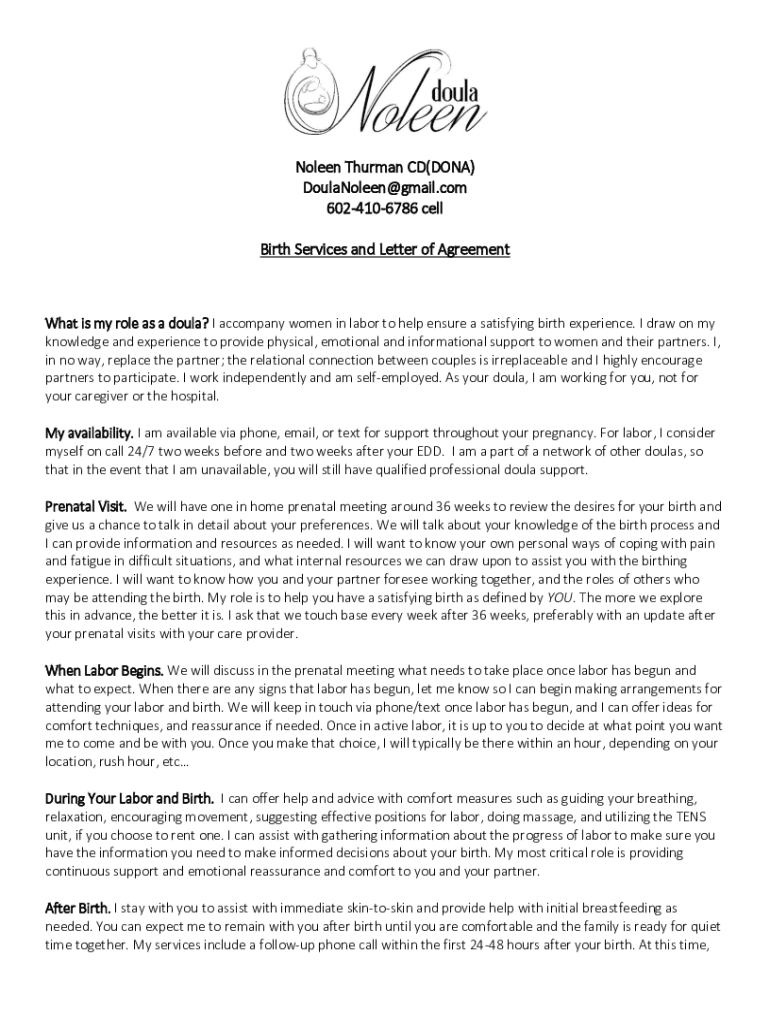 doula
Noleen

Noleen Thurman CD(DONA)
DoulaNoleen@gmail.com
602-410-6786 cell

Birth Services and Letter of Agreement

What is my role as a doula? I accompany women in labor to help ensure a satisfying birth experience. I draw on my knowledge and experience to provide physical, emotional and informational support to women and their partners. I, in no way, replace the partner; the relational connection between couples is irreplaceable and I highly encourage partners to participate. I work independently and am self-employed. As your doula, I am working for you, not for your caregiver or the hospital.

My availability. I am available via phone, email, or text for support throughout your pregnancy. For labor, I consider myself on call 24/7 two weeks before and two weeks after your EDD. I am a part of a network of other doulas, so that in the event that I am unavailable, you will still have qualified professional doula support.

Prenatal Visit. We will have one in home prenatal meeting around 36 weeks to review the desires for your birth and give us a chance to talk in detail about your preferences. We will talk about your knowledge of the birth process and I can provide information and resources as needed. I will want to know your own personal ways of coping with pain and fatigue in difficult situations, and what internal resources we can draw upon to assist you with the birthing experience. I will want to know how you and your partner foresee working together, and the roles of others who may be attending the birth. My role is to help you have a satisfying birth as defined by YOU. The more we explore this in advance, the better it is. I ask that we touch base every week after 36 weeks, preferably with an update after your prenatal visits with your care provider.

When Labor Begins. We will discuss in the prenatal meeting what needs to take place once labor has begun and what to expect. When there are any signs that labor has begun, let me know so I can begin making arrangements for attending your labor and birth. We will keep in touch via phone/text once labor has begun, and I can offer ideas for comfort techniques, and reassurance if needed. Once in active labor, it is up to you to decide at what point you want me to come and be with you. Once you make that choice, I will typically be there within an hour, depending on your location, rush hour, etc…

During Your Labor and Birth. I can offer help and advice with comfort measures such as guiding your breathing, relaxation, encouraging movement, suggesting effective positions for labor, doing massage, and utilizing the TENS unit, if you choose to rent one. I can assist with gathering information about the progress of labor to make sure you have the information you need to make informed decisions about your birth. My most critical role is providing continuous support and emotional reassurance and comfort to you and your partner.

After Birth. I stay with you to assist with immediate skin-to-skin and provide help with initial breastfeeding as needed. You can expect me to remain with you after birth until you are comfortable and the family is ready for quiet time together. My services include a follow-up phone call within the first 24-48 hours after your birth. At this time,